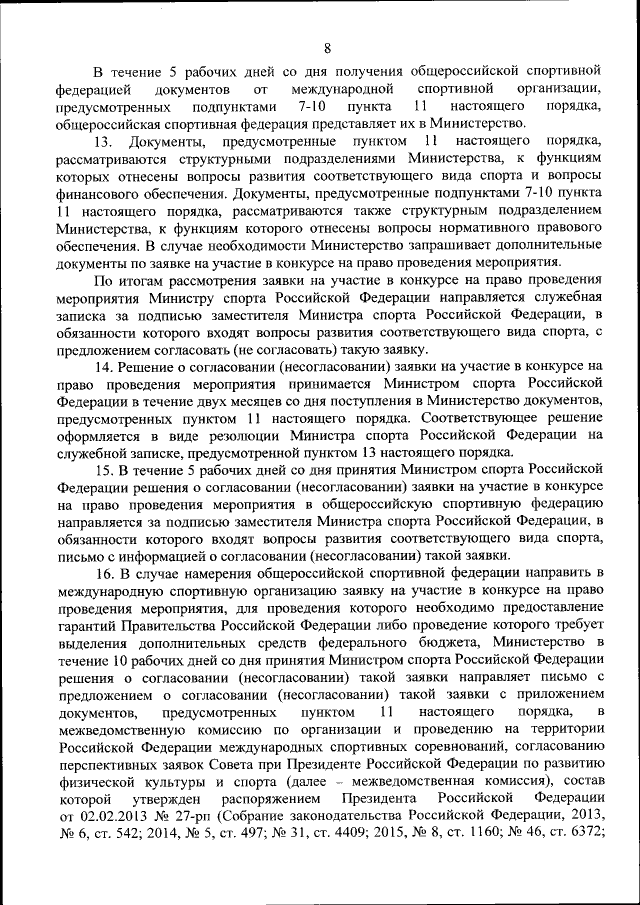 8

В течение 5 рабочих дней со дня получения общероссийской спортивной федерацией документов от международной спортивной организации, предусмотренных подпунктами 7-10 пункта 11 настоящего порядка, общероссийская спортивная федерация представляет их в Министерство.

13. Документы, предусмотренные пунктом 11 настоящего порядка, рассматриваются структурными подразделениями Министерства, к функциям которых отнесены вопросы развития соответствующего вида спорта и вопросы финансового обеспечения. Документы, предусмотренные подпунктами 7-10 пункта 11 настоящего порядка, рассматриваются также структурным подразделением Министерства, к функциям которого отнесены вопросы нормативного правового обеспечения. В случае необходимости Министерство запрашивает дополнительные документы по заявке на участие в конкурсе на право проведения мероприятия.

По итогам рассмотрения заявки на участие в конкурсе на право проведения мероприятия Министру спорта Российской Федерации направляется служебная записка за подписью заместителя Министра спорта Российской Федерации, в обязанности которого входят вопросы развития соответствующего вида спорта, с предложением согласовать (не согласовать) такую заявку.

14. Решение о согласовании (несогласовании) заявки на участие в конкурсе на право проведения мероприятия принимается Министром спорта Российской Федерации в течение двух месяцев со дня поступления в Министерство документов, предусмотренных пунктом 11 настоящего порядка. Соответствующее решение оформляется в виде резолюции Министра спорта Российской Федерации на служебной записке, предусмотренной пунктом 13 настоящего порядка.

15. В течение 5 рабочих дней со дня принятия Министром спорта Российской Федерации решения о согласовании (несогласовании) заявки на участие в конкурсе на право проведения мероприятия в общероссийскую спортивную федерацию направляется за подписью заместителя Министра спорта Российской Федерации, в обязанности которого входят вопросы развития соответствующего вида спорта, письмо с информацией о согласовании (несогласовании) такой заявки.

16. В случае намерения общероссийской спортивной федерации направить в международную спортивную организацию заявку на участие в конкурсе на право проведения мероприятия, для проведения которого необходимо предоставление гарантий Правительства Российской Федерации либо проведение которого требует выделения дополнительных средств федерального бюджета, Министерство в течение 10 рабочих дней со дня принятия Министром спорта Российской Федерации решения о согласовании (несогласовании) такой заявки направляет письмо с предложением о согласовании (несогласовании) такой заявки с приложением документов, предусмотренных пунктом 11 настоящего порядка, в межведомственную комиссию по организации и проведению на территории Российской Федерации международных спортивных соревнований, согласованию перспективных заявок Совета при Президенте Российской Федерации по развитию физической культуры и спорта (далее – межведомственная комиссия), состав которой утвержден распоряжением Президента Российской Федерации от 02.02.2013 № 27-рп (Собрание законодательства Российской Федерации, 2013, № 6, ст. 542; 2014, № 5, ст. 497; № 31, ст. 4409; 2015, № 8, ст. 1160; № 46, ст. 6372;